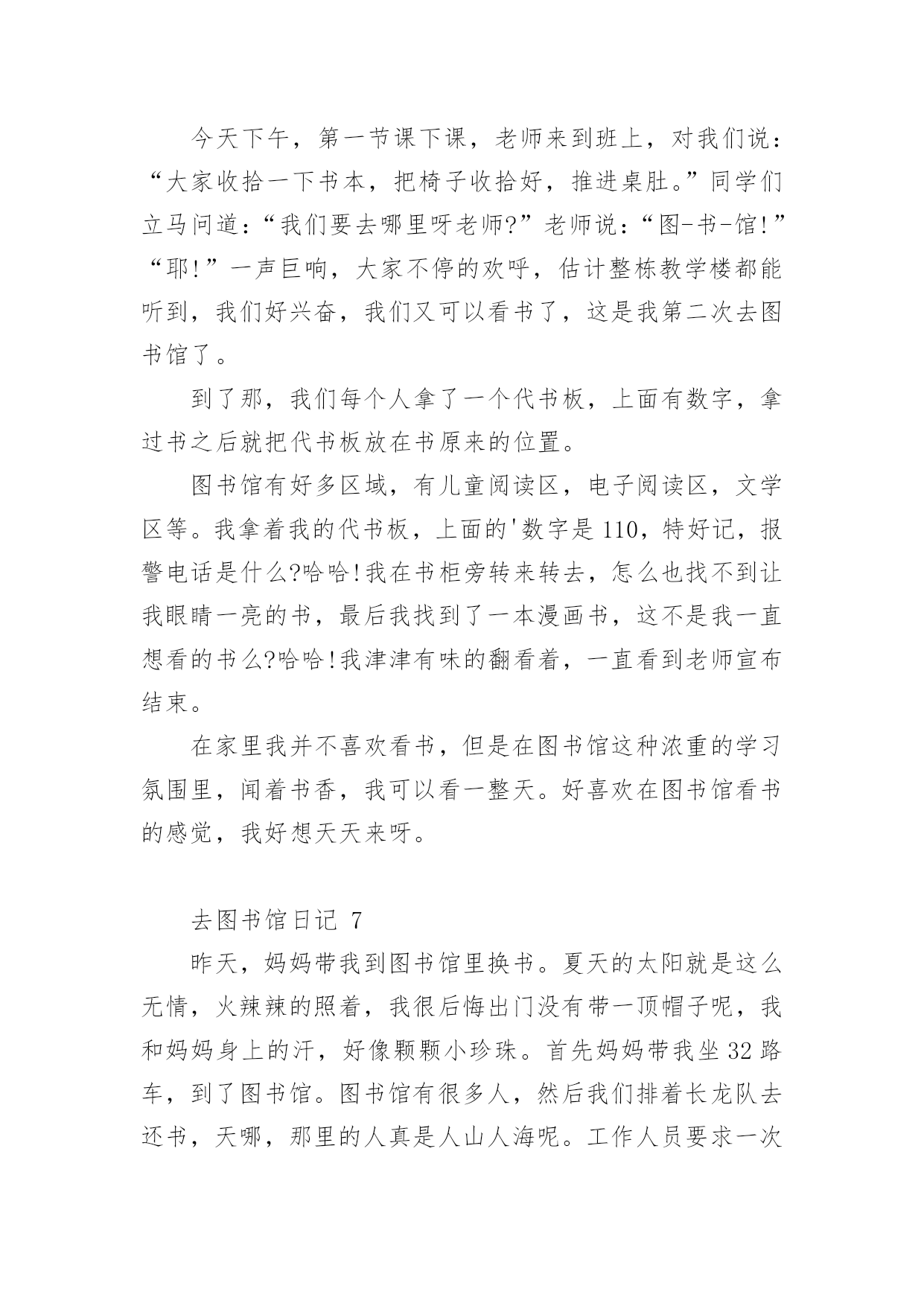 今天下午，第一节课下课，老师来到班上，对我们说：“大家收拾一下书本，把椅子收拾好，推进桌肚。”同学们立马问道：“我们要去哪里呀老师?”老师说：“图-书-馆!”“耶!”一声巨响，大家不停的欢呼，估计整栋教学楼都能听到，我们好兴奋，我们又可以看书了，这是我第二次去图书馆了。

到了那，我们每个人拿了一个代书板，上面有数字，拿过书之后就把代书板放在书原来的位置。

图书馆有好多区域，有儿童阅读区，电子阅读区，文学区等。我拿着我的代书板，上面的'数字是110，特好记，报警电话是什么?哈哈!我在书柜旁转来转去，怎么也找不到让我眼睛一亮的书，最后我找到了一本漫画书，这不是我一直想看的书么?哈哈!我津津有味的翻看着，一直看到老师宣布结束。

在家里我并不喜欢看书，但是在图书馆这种浓重的学习氛围里，闻着书香，我可以看一整天。好喜欢在图书馆看书的感觉，我好想天天来呀。

去图书馆日记 7

昨天，妈妈带我到图书馆里换书。夏天的太阳就是这么无情，火辣辣的照着，我很后悔出门没有带一顶帽子呢，我和妈妈身上的汗，好像颗颗小珍珠。首先妈妈带我坐32路车，到了图书馆。图书馆有很多人，然后我们排着长龙队去还书，天哪，那里的人真是人山人海呢。工作人员要求一次